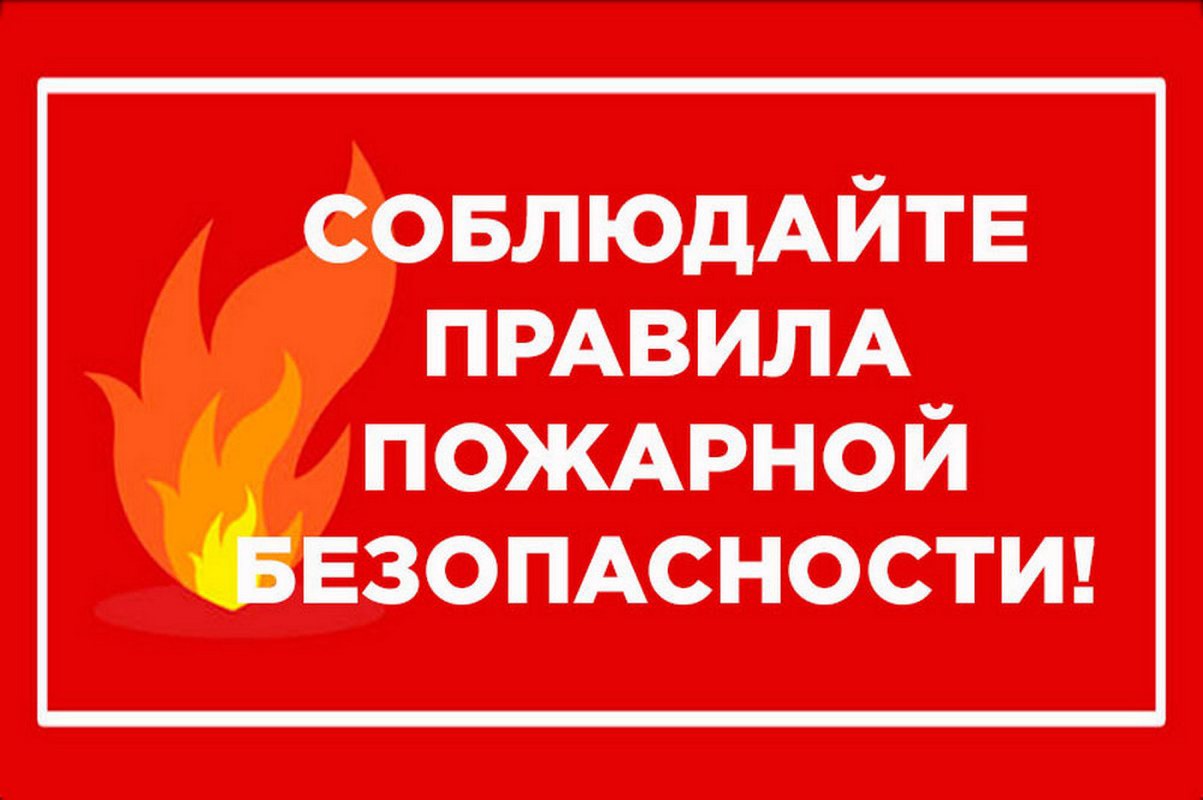 СОБЛЮДАЙТЕ ПРАВИЛА ПОЖАРНОЙ БЕЗОПАСНОСТИ!